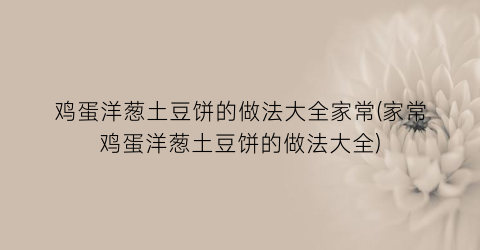 鸡蛋洋葱土豆饼的做法大全家常(家常鸡蛋洋葱土豆饼的做法大全)